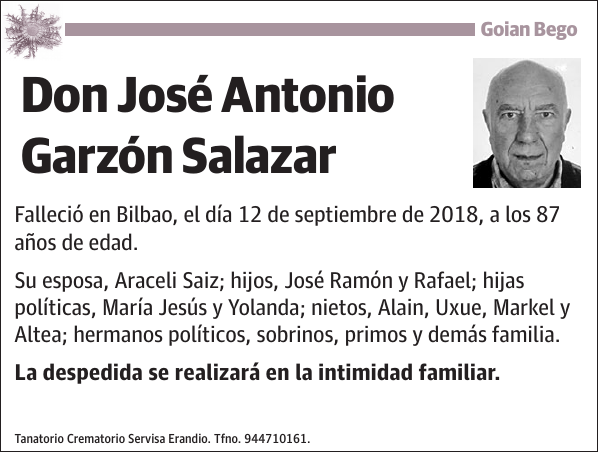 Goian Bego

Don José Antonio Garzón Salazar

Falleció en Bilbao, el día 12 de septiembre de 2018, a los 87 años de edad.

Su esposa, Araceli Saiz; hijos, José Ramón y Rafael; hijas políticas, María Jesús y Yolanda; nietos, Alain, Uxue, Markel y Altea; hermanos políticos, sobrinos, primos y demás familia.

La despedida se realizará en la intimidad familiar.

Tanatorio Crematorio Servisa Erandio. Tfno. 944710161.